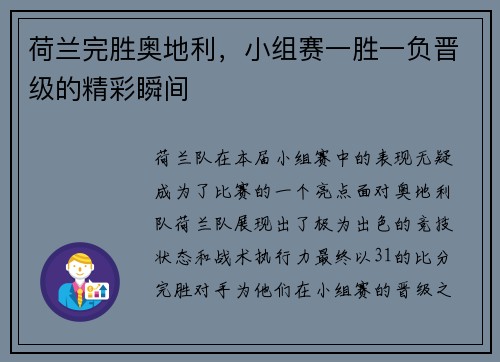 荷兰完胜奥地利，小组赛一胜一负晋级的精彩瞬间

荷兰队在本届小组赛中的表现无疑成为了比赛的一个亮点面对奥地利队荷兰队展现出了极为出色的竞技状态和战术执行力最终以31的比分完胜对手为他们在小组赛的晋级之